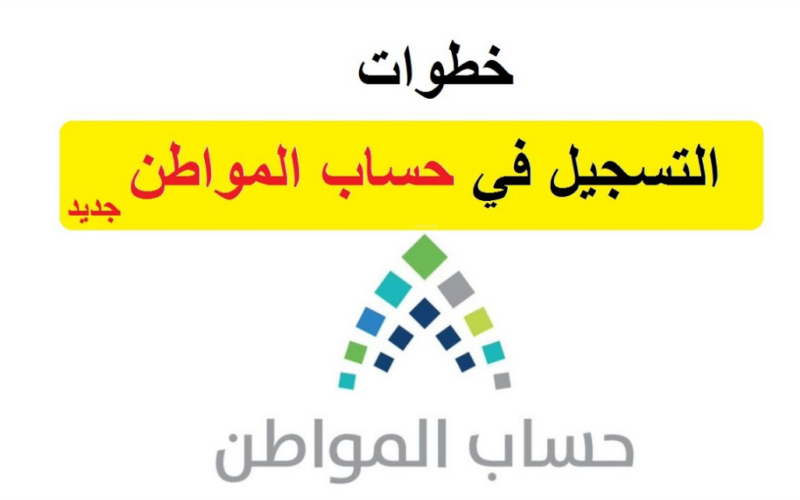 خطوات

التسجيل في حساب المواطن جديد

حساب المواطن